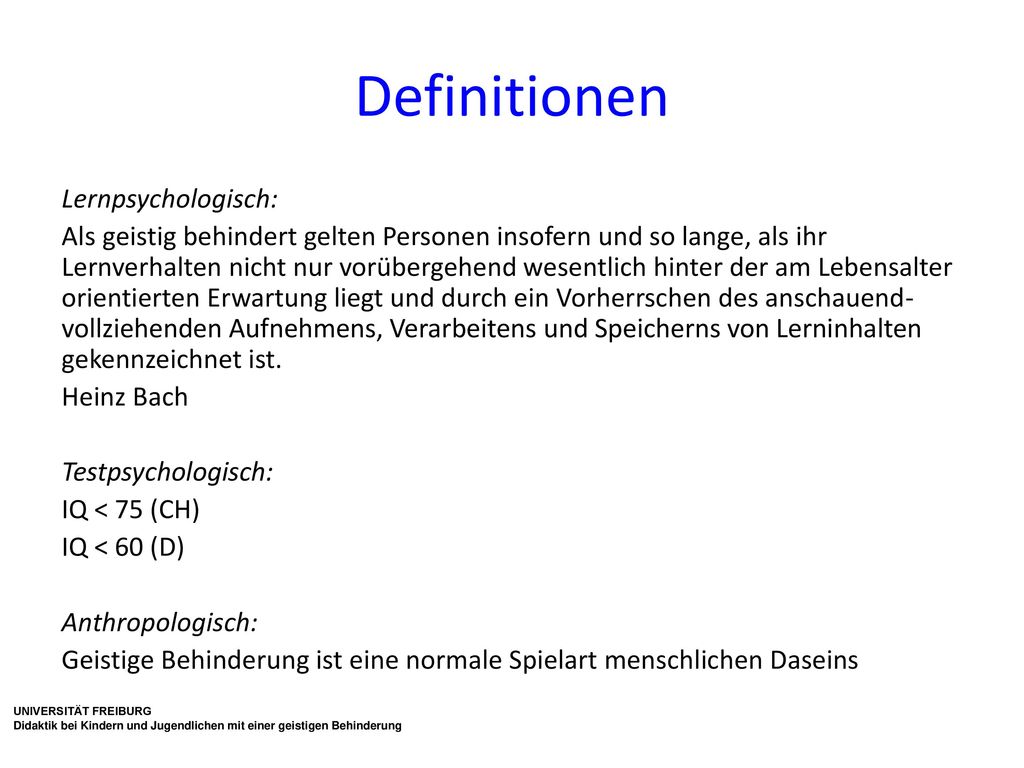 Definitionen

Lernpsychologisch:

Als geistig behindert gelten Personen insofern und so lange, als ihr Lernverhalten nicht nur vorübergehend wesentlich hinter der am Lebensalter orientierten Erwartung liegt und durch ein Vorherrschen des anschauend-vollziehenden Aufnehmens, Verarbeitens und Speicherns von Lerninhalten gekennzeichnet ist.

Heinz Bach

Testpsychologisch:

IQ < 75 (CH)

IQ < 60 (D)

Anthropologisch:

Geistige Behinderung ist eine normale Spielart menschlichen Daseins

UNIVERSITÄT FREIBURG
Didaktik bei Kindern und Jugendlichen mit einer geistigen Behinderung